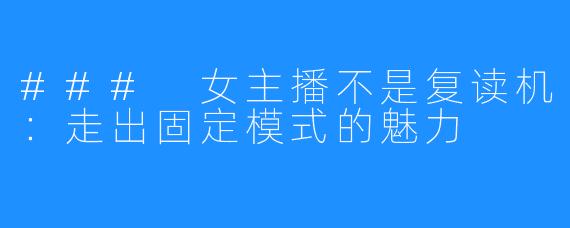 ### 女主播不是复读机：走出固定模式的魅力